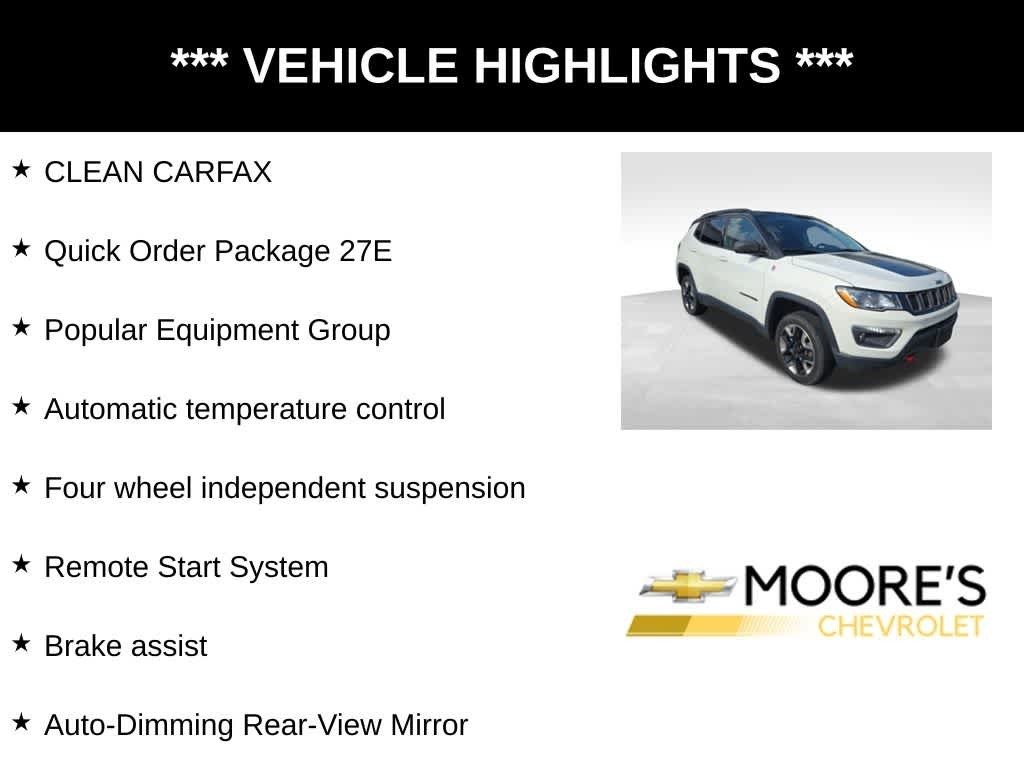 *** VEHICLE HIGHLIGHTS ***

★ CLEAN CARFAX

★ Quick Order Package 27E

★ Popular Equipment Group

★ Automatic temperature control

★ Four wheel independent suspension

★ Remote Start System

★ Brake assist

★ Auto-Dimming Rear-View Mirror

MOORE'S
CHEVROLET